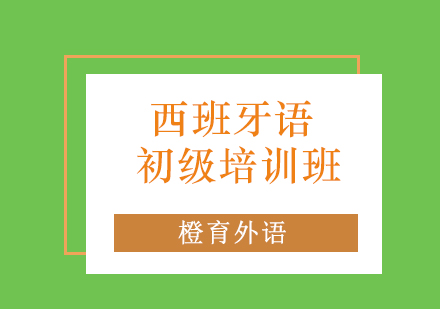 西班牙语
初级培训班

橙育外语